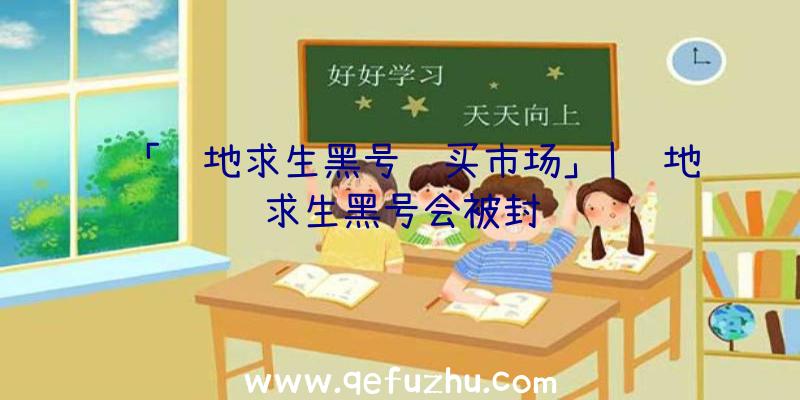 好好学习
天天向上

「 地求生黑号 买市场」| 地求生黑号会被封

www.qefuzhu.com